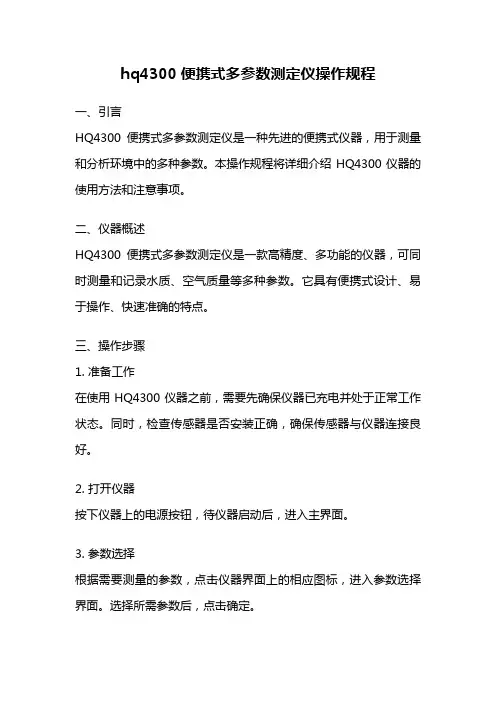 hq4300 便携式多参数测定仪操作规程

一、引言

HQ4300 便携式多参数测定仪是一种先进的便携式仪器，用于测量和分析环境中的多种参数。本操作规程将详细介绍 HQ4300 仪器的使用方法和注意事项。

二、仪器概述

HQ4300 便携式多参数测定仪是一款高精度、多功能的仪器，可同时测量和记录水质、空气质量等多种参数。它具有便携式设计、易于操作、快速准确的特点。

三、操作步骤

1. 准备工作

在使用 HQ4300 仪器之前，需要先确保仪器已充电并处于正常工作状态。同时，检查传感器是否安装正确，确保传感器与仪器连接良好。

2. 打开仪器

按下仪器上的电源按钮，待仪器启动后，进入主界面。

3. 参数选择

根据需要测量的参数，点击仪器界面上的相应图标，进入参数选择界面。选择所需参数后，点击确定。